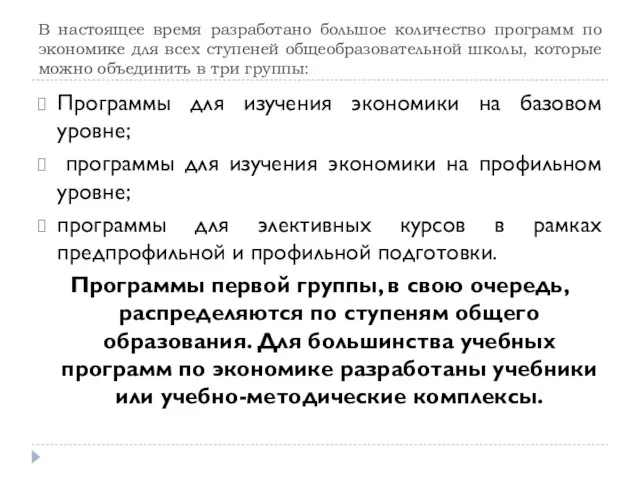 В настоящее время разработано большое количество программ по экономике для всех ступеней общеобразовательной школы, которые можно объединить в три группы:

Программы для изучения экономики на базовом уровне;

программы для изучения экономики на профильном уровне;

программы для элективных курсов в рамках предпрофильной и профильной подготовки.

Программы первой группы, в свою очередь, распределяются по ступеням общего образования. Для большинства учебных программ по экономике разработаны учебники или учебно-методические комплексы.